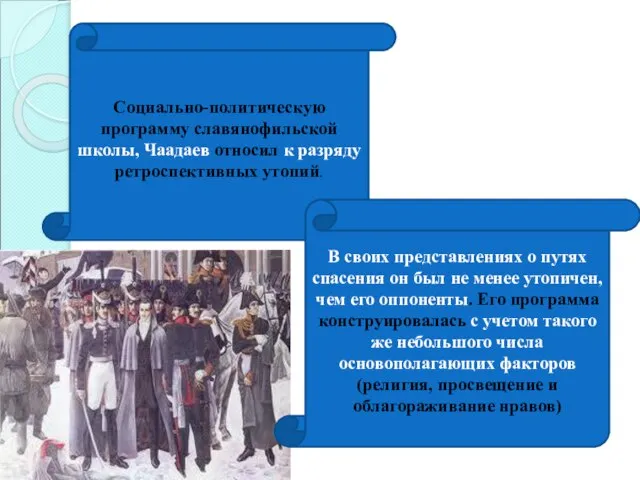 Социально-политическую программу славянофильской школы, Чаадаев относил к разряду ретроспективных утопий.

В своих представлениях о путях спасения он был не менее утопичен, чем его оппоненты. Его программа конструировалась с учетом такого же небольшого числа основополагающих факторов (религия, просвещение и облагораживание нравов)